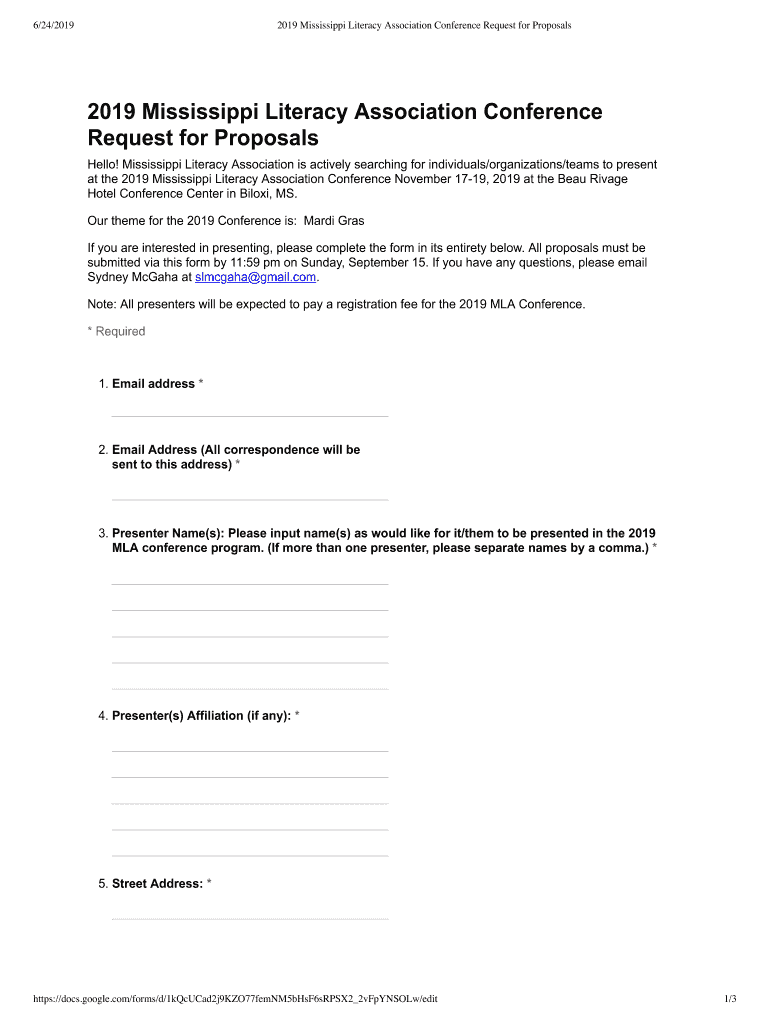 6/24/2019 2019 Mississippi Literacy Association Conference Request for Proposals

2019 Mississippi Literacy Association Conference Request for Proposals

Hello! Mississippi Literacy Association is actively searching for individuals/organizations/teams to present at the 2019 Mississippi Literacy Association Conference November 17-19, 2019 at the Beau Rivage Hotel Conference Center in Biloxi, MS.

Our theme for the 2019 Conference is: Mardi Gras

If you are interested in presenting, please complete the form in its entirety below. All proposals must be submitted via this form by 11:59 pm on Sunday, September 15. If you have any questions, please email Sydney McGaha at slmcgaha@gmail.com.

Note: All presenters will be expected to pay a registration fee for the 2019 MLA Conference.

* Required

1. Email address *

2. Email Address (All correspondence will be sent to this address) *

3. Presenter Name(s): Please input name(s) as would like for it/them to be presented in the 2019 MLA conference program. (If more than one presenter, please separate names by a comma.) *

4. Presenter(s) Affiliation (if any): *

5. Street Address: *

https://docs.google.com/forms/d/1kQcUCad2j9KZO77femNM5bHsF6sRPSX2_2vFpYNSOLw/edit 1/3